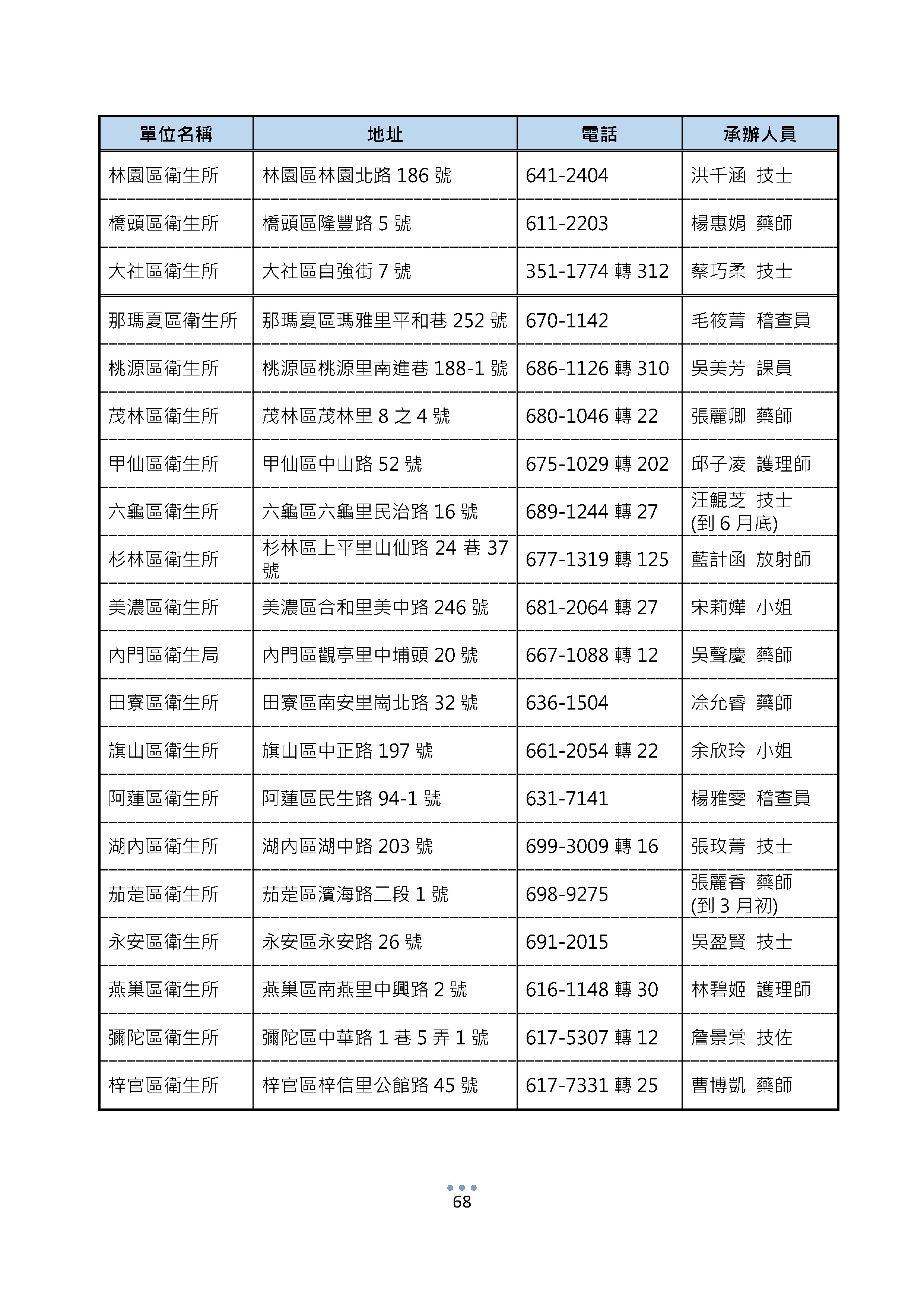 | 單位名稱 | 地址 | 電話 | 承辦人員 |
|---|---|---|---|
| 林園區衛生所 | 林園區林園北路 186 號 | 641-2404 | 洪千涵 技士 |
| 橋頭區衛生所 | 橋頭區隆豐路 5 號 | 611-2203 | 楊惠娟 藥師 |
| 大社區衛生所 | 大社區自強街 7 號 | 351-1774 轉 312 | 蔡巧柔 技士 |
| 那瑪夏區衛生所 | 那瑪夏區瑪雅里平和巷 252 號 | 670-1142 | 毛筱菁 稽查員 |
| 桃源區衛生所 | 桃源區桃源里南進巷 188-1 號 | 686-1126 轉 310 | 吳美芳 課員 |
| 茂林區衛生所 | 茂林區茂林里 8 之 4 號 | 680-1046 轉 22 | 張麗卿 藥師 |
| 甲仙區衛生所 | 甲仙區中山路 52 號 | 675-1029 轉 202 | 邱子凌 護理師 |
| 六龜區衛生所 | 六龜區六龜里民治路 16 號 | 689-1244 轉 27 | 汪鯤芝 技士 (到 6 月底) |
| 杉林區衛生所 | 杉林區上平里山仙路 24 巷 37 號 | 677-1319 轉 125 | 藍計函 放射師 |
| 美濃區衛生所 | 美濃區合和里美中路 246 號 | 681-2064 轉 27 | 宋莉嬅 小姐 |
| 內門區衛生局 | 內門區觀亭里中埔頭 20 號 | 667-1088 轉 12 | 吳聲慶 藥師 |
| 田寮區衛生所 | 田寮區南安里崗北路 32 號 | 636-1504 | 涂允睿 藥師 |
| 旗山區衛生所 | 旗山區中正路 197 號 | 661-2054 轉 22 | 余欣玲 小姐 |
| 阿蓮區衛生所 | 阿蓮區民生路 94-1 號 | 631-7141 | 楊雅雯 稽查員 |
| 湖內區衛生所 | 湖內區湖中路 203 號 | 699-3009 轉 16 | 張玫菁 技士 |
| 茄萣區衛生所 | 茄萣區濱海路二段 1 號 | 698-9275 | 張麗香 藥師 (到 3 月初) |
| 永安區衛生所 | 永安區永安路 26 號 | 691-2015 | 吳盈賢 技士 |
| 燕巢區衛生所 | 燕巢區南燕里中興路 2 號 | 616-1148 轉 30 | 林碧姬 護理師 |
| 彌陀區衛生所 | 彌陀區中華路 1 巷 5 弄 1 號 | 617-5307 轉 12 | 詹景棠 技佐 |
| 梓官區衛生所 | 梓官區梓信里公館路 45 號 | 617-7331 轉 25 | 曹博凱 藥師 |

68